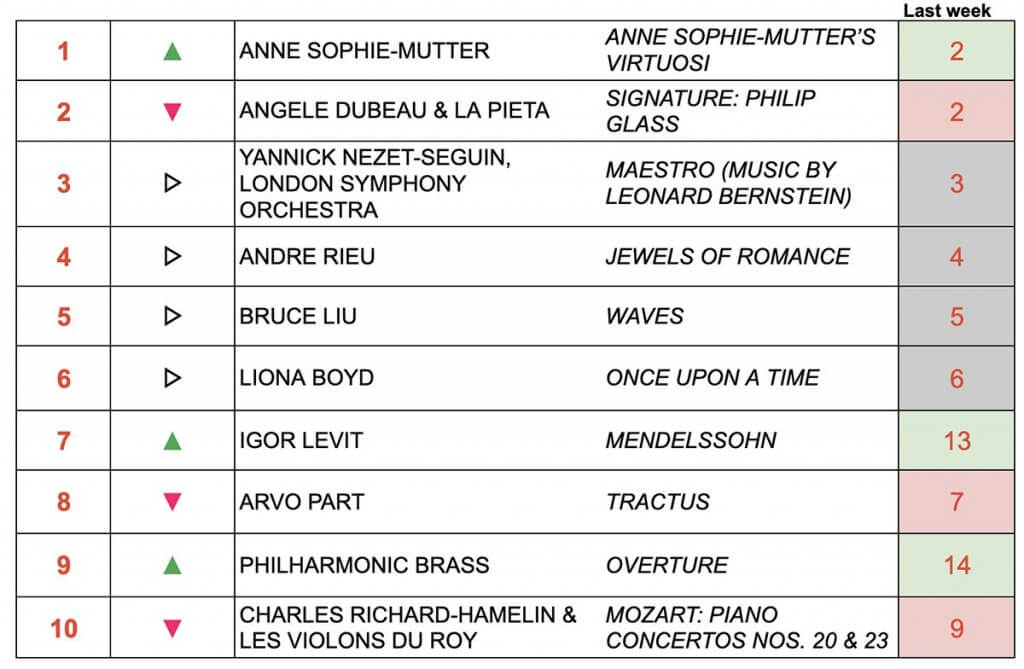 |  |  |  |  | Last week |
|---|---|---|---|---|
| 1 | ▲ | ANNE SOPHIE-MUTTER | ANNE SOPHIE-MUTTER'S VIRTUOSI | 2 |
| 2 | ▼ | ANGELE DUBEAU & LA PIETA | SIGNATURE: PHILIP GLASS | 2 |
| 3 | ▷ | YANNICK NEZET-SEGUIN, LONDON SYMPHONY ORCHESTRA | MAESTRO (MUSIC BY LEONARD BERNSTEIN) | 3 |
| 4 | ▷ | ANDRE RIEU | JEWELS OF ROMANCE | 4 |
| 5 | ▷ | BRUCE LIU | WAVES | 5 |
| 6 | ▷ | LIONA BOYD | ONCE UPON A TIME | 6 |
| 7 | ▲ | IGOR LEVIT | MENDELSSOHN | 13 |
| 8 | ▼ | ARVO PART | TRACTUS | 7 |
| 9 | ▲ | PHILHARMONIC BRASS | OVERTURE | 14 |
| 10 | ▼ | CHARLES RICHARD-HAMELIN & LES VIOLONS DU ROY | MOZART: PIANO CONCERTOS NOS. 20 & 23 | 9 |